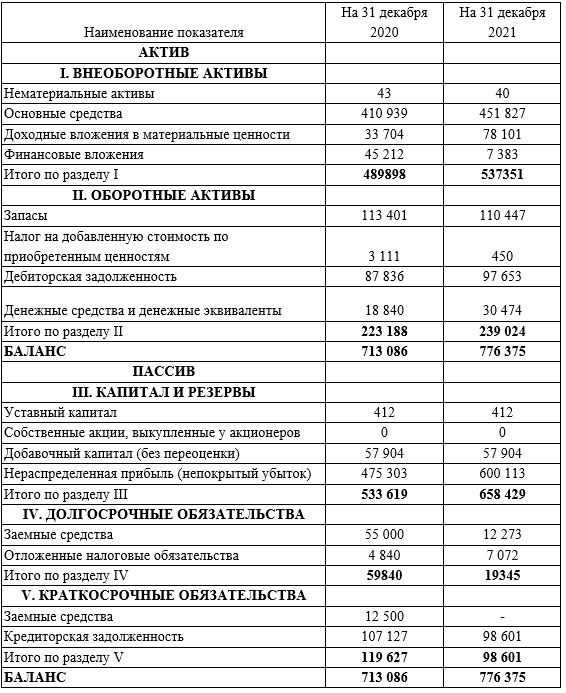 | Наименование показателя | На 31 декабря 2020 | На 31 декабря 2021 |
|---|---|---|
| **АКТИВ** | | |
| **I. ВНЕОБОРОТНЫЕ АКТИВЫ** | | |
| Нематериальные активы | 43 | 40 |
| Основные средства | 410 939 | 451 827 |
| Доходные вложения в материальные ценности | 33 704 | 78 101 |
| Финансовые вложения | 45 212 | 7 383 |
| Итого по разделу I | **489898** | **537351** |
| **II. ОБОРОТНЫЕ АКТИВЫ** | | |
| Запасы | 113 401 | 110 447 |
| Налог на добавленную стоимость по приобретенным ценностям | 3 111 | 450 |
| Дебиторская задолженность | 87 836 | 97 653 |
| Денежные средства и денежные эквиваленты | 18 840 | 30 474 |
| Итого по разделу II | **223 188** | **239 024** |
| **БАЛАНС** | **713 086** | **776 375** |
| **ПАССИВ** | | |
| **III. КАПИТАЛ И РЕЗЕРВЫ** | | |
| Уставный капитал | 412 | 412 |
| Собственные акции, выкупленные у акционеров | 0 | 0 |
| Добавочный капитал (без переоценки) | 57 904 | 57 904 |
| Нераспределенная прибыль (непокрытый убыток) | 475 303 | 600 113 |
| Итого по разделу III | **533 619** | **658 429** |
| **IV. ДОЛГОСРОЧНЫЕ ОБЯЗАТЕЛЬСТВА** | | |
| Заемные средства | 55 000 | 12 273 |
| Отложенные налоговые обязательства | 4 840 | 7 072 |
| Итого по разделу IV | **59840** | **19345** |
| **V. КРАТКОСРОЧНЫЕ ОБЯЗАТЕЛЬСТВА** | | |
| Заемные средства | 12 500 | - |
| Кредиторская задолженность | 107 127 | 98 601 |
| Итого по разделу V | **119 627** | **98 601** |
| **БАЛАНС** | **713 086** | **776 375** |